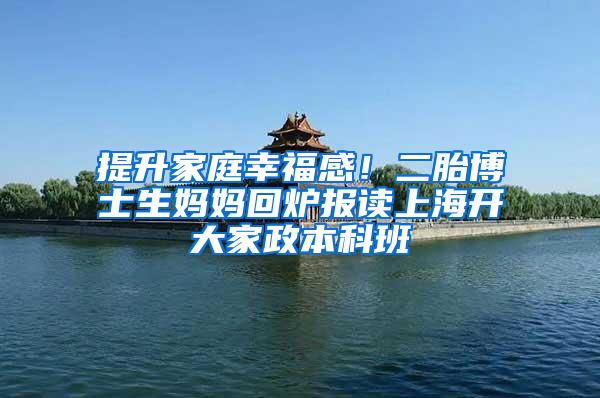 提升家庭幸福感！二胎博士生妈妈回炉报读上海开大家政本科班